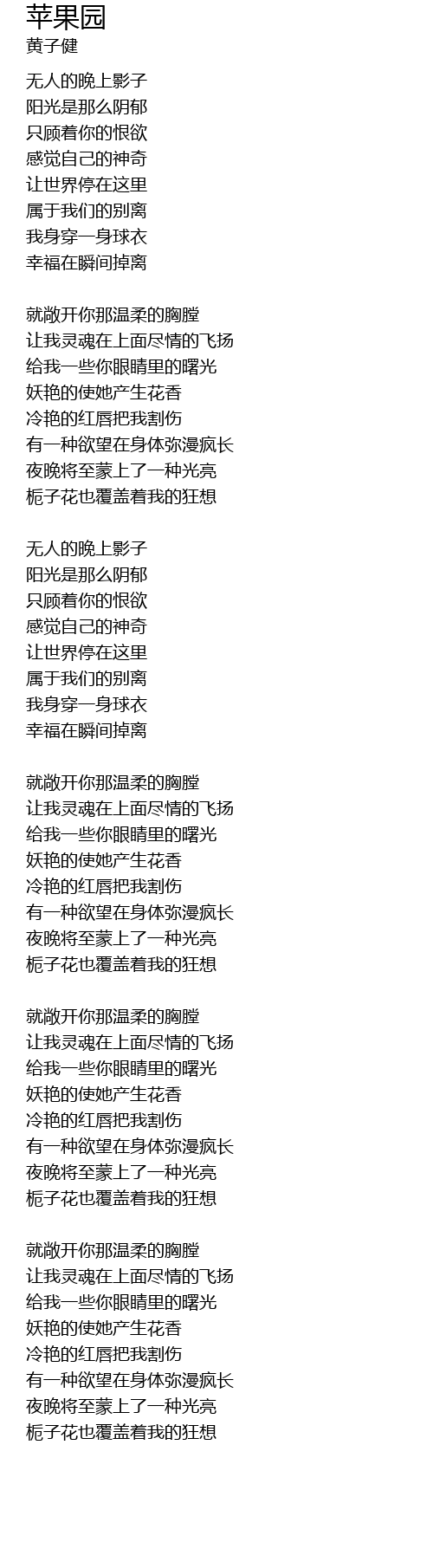 苹果园
黄子健

无人的晚上影子
阳光是那么阴郁
只顾着你的恨欲
感觉自己的神奇
让世界停在这里
属于我们的别离
我身穿一身球衣
幸福在瞬间掉离

就敞开你那温柔的胸膛
让我灵魂在上面尽情的飞扬
给我一些你眼睛里的曙光
妖艳的使她产生花香
冷艳的红唇把我割伤
有一种欲望在身体弥漫疯长
夜晚将至蒙上了一种光亮
栀子花也覆盖着我的狂想

无人的晚上影子
阳光是那么阴郁
只顾着你的恨欲
感觉自己的神奇
让世界停在这里
属于我们的别离
我身穿一身球衣
幸福在瞬间掉离

就敞开你那温柔的胸膛
让我灵魂在上面尽情的飞扬
给我一些你眼睛里的曙光
妖艳的使她产生花香
冷艳的红唇把我割伤
有一种欲望在身体弥漫疯长
夜晚将至蒙上了一种光亮
栀子花也覆盖着我的狂想

就敞开你那温柔的胸膛
让我灵魂在上面尽情的飞扬
给我一些你眼睛里的曙光
妖艳的使她产生花香
冷艳的红唇把我割伤
有一种欲望在身体弥漫疯长
夜晚将至蒙上了一种光亮
栀子花也覆盖着我的狂想

就敞开你那温柔的胸膛
让我灵魂在上面尽情的飞扬
给我一些你眼睛里的曙光
妖艳的使她产生花香
冷艳的红唇把我割伤
有一种欲望在身体弥漫疯长
夜晚将至蒙上了一种光亮
栀子花也覆盖着我的狂想